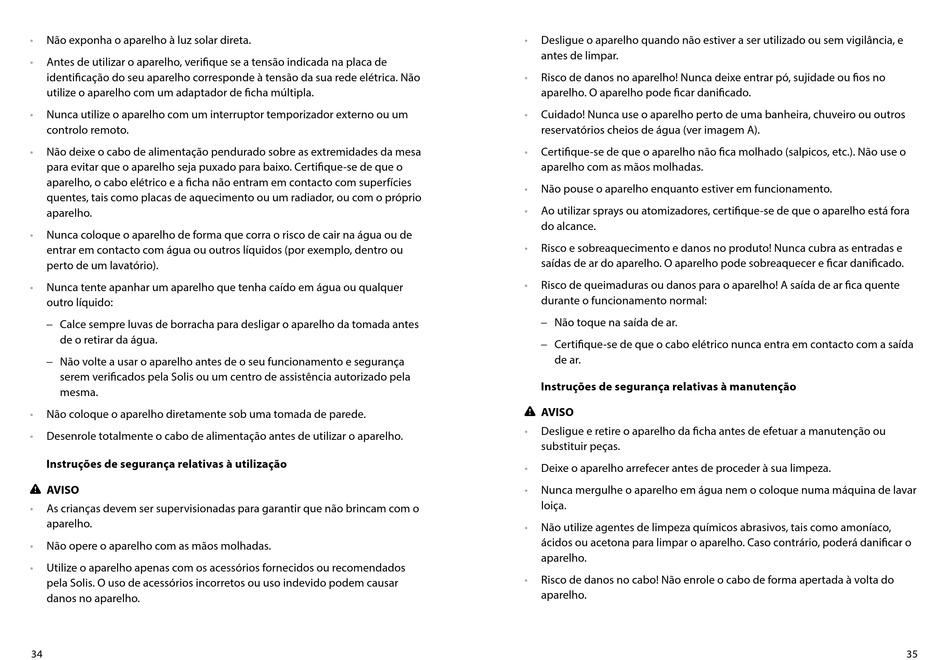 • Não exponha o aparelho à luz solar direta.

• Antes de utilizar o aparelho, verifique se a tensão indicada na placa de identificação do seu aparelho corresponde à tensão da sua rede elétrica. Não utilize o aparelho com um adaptador de ficha múltipla.

• Nunca utilize o aparelho com um interruptor temporizador externo ou um controlo remoto.

• Não deixe o cabo de alimentação pendurado sobre as extremidades da mesa para evitar que o aparelho seja puxado para baixo. Certifique-se de que o aparelho, o cabo elétrico e a ficha não entram em contacto com superfícies quentes, tais como placas de aquecimento ou um radiador, ou com o próprio aparelho.

• Nunca coloque o aparelho de forma que corra o risco de cair na água ou de entrar em contacto com água ou outros líquidos (por exemplo, dentro ou perto de um lavatório).

• Nunca tente apanhar um aparelho que tenha caído em água ou qualquer outro líquido:

– Calce sempre luvas de borracha para desligar o aparelho da tomada antes de o retirar da água.

– Não volte a usar o aparelho antes de o seu funcionamento e segurança serem verificados pela Solis ou um centro de assistência autorizado pela mesma.

• Não coloque o aparelho diretamente sob uma tomada de parede.

• Desenrole totalmente o cabo de alimentação antes de utilizar o aparelho.

Instruções de segurança relativas à utilização

AVISO

• As crianças devem ser supervisionadas para garantir que não brincam com o aparelho.

• Não opere o aparelho com as mãos molhadas.

• Utilize o aparelho apenas com os acessórios fornecidos ou recomendados pela Solis. O uso de acessórios incorretos ou uso indevido podem causar danos no aparelho.

34

• Desligue o aparelho quando não estiver a ser utilizado ou sem vigilância, e antes de limpar.

• Risco de danos no aparelho! Nunca deixe entrar pó, sujidade ou fios no aparelho. O aparelho pode ficar danificado.

• Cuidado! Nunca use o aparelho perto de uma banheira, chuveiro ou outros reservatórios cheios de água (ver imagem A).

• Certifique-se de que o aparelho não fica molhado (salpicos, etc.). Não use o aparelho com as mãos molhadas.

• Não pouse o aparelho enquanto estiver em funcionamento.

• Ao utilizar sprays ou atomizadores, certifique-se de que o aparelho está fora do alcance.

• Risco e sobreaquecimento e danos no produto! Nunca cubra as entradas e saídas de ar do aparelho. O aparelho pode sobreaquecer e ficar danificado.

• Risco de queimaduras ou danos para o aparelho! A saída de ar fica quente durante o funcionamento normal:

– Não toque na saída de ar.

– Certifique-se de que o cabo elétrico nunca entra em contacto com a saída de ar.

Instruções de segurança relativas à manutenção

AVISO

• Desligue e retire o aparelho da ficha antes de efetuar a manutenção ou substituir peças.

• Deixe o aparelho arrefecer antes de proceder à sua limpeza.

• Nunca mergulhe o aparelho em água nem o coloque numa máquina de lavar loiça.

• Não utilize agentes de limpeza químicos abrasivos, tais como amoníaco, ácidos ou acetona para limpar o aparelho. Caso contrário, poderá danificar o aparelho.

• Risco de danos no cabo! Não enrole o cabo de forma apertada à volta do aparelho.

35